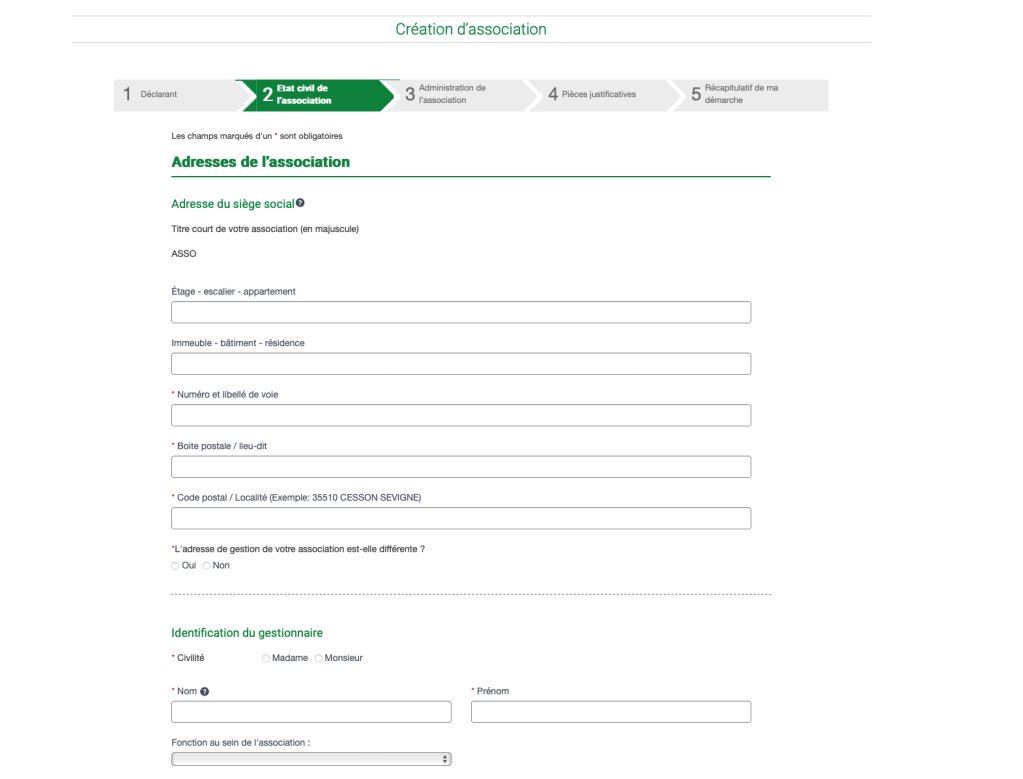 Création d'association

1 Déclarant
2 Etat civil de l'association
3 Administration de l'association
4 Pièces justificatives
5 Récapitulatif de ma démarche

Les champs marqués d'un * sont obligatoires

Adresses de l'association

Adresse du siège social

Titre court de votre association (en majuscule)

ASSO

Étage - escalier - appartement

Immeuble - bâtiment - résidence

* Numéro et libellé de voie

* Boite postale / lieu-dit

* Code postal / Localité (Exemple: 35510 CESSON SEVIGNE)

*L'adresse de gestion de votre association est-elle différente ?
Oui Non

Identification du gestionnaire

* Civilité Madame Monsieur

* Nom

* Prénom

Fonction au sein de l'association :